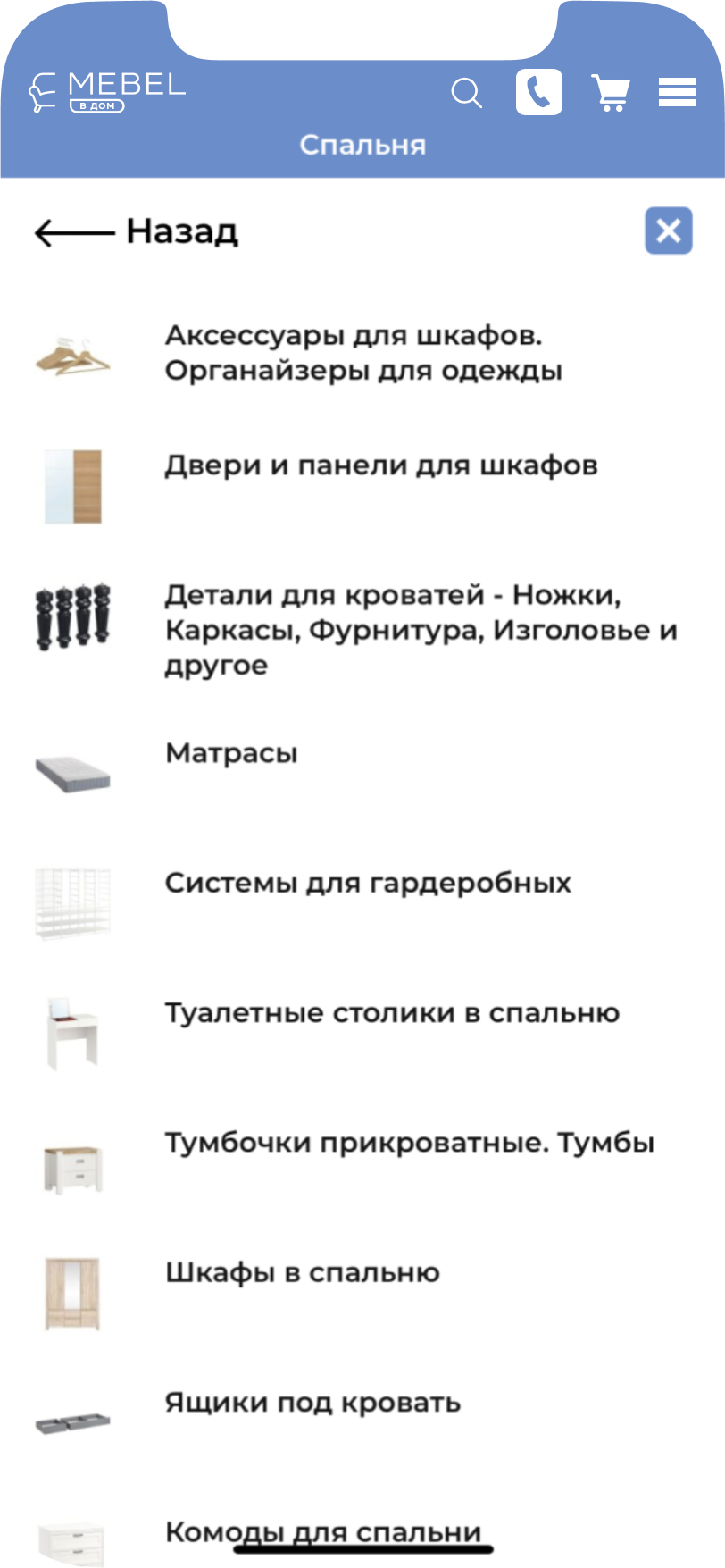 MEBEL
В ДОМ

Спальня

Назад

Аксессуары для шкафов. Органайзеры для одежды

Двери и панели для шкафов

Детали для кроватей - Ножки, Каркасы, Фурнитура, Изголовье и другое

Матрасы

Системы для гардеробных

Туалетные столики в спальню

Тумбочки прикроватные. Тумбы

Шкафы в спальню

Ящики под кровать

Комоды для спальни